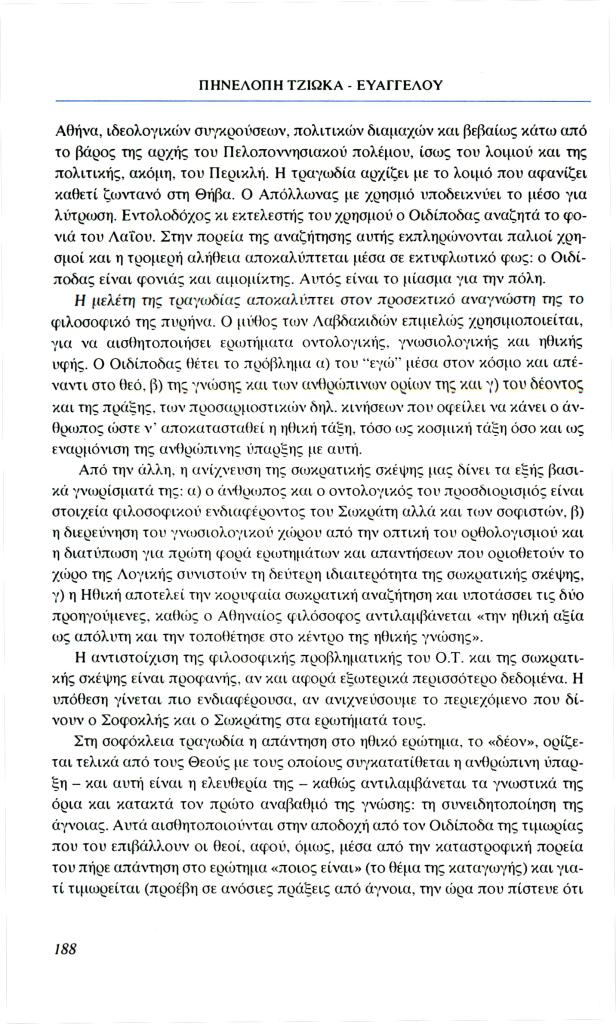 ΠΗΝΕΛΟΠΗ ΤΖΙΩΚΑ - ΕΥΑΓΓΕΛΟΥ

Αθήνα, ιδεολογικών συγκρούσεων, πολιτικών διαμαχών και βεβαίως κάτω από το βάρος της αρχής του Πελοποννησιακού πολέμου, ίσως του λοιμού και της πολιτικής, ακόμη, του Περικλή. Η τραγωδία αρχίζει με το λοιμό που αφανίζει καθετί ζωντανό στη Θήβα. Ο Απόλλωνας με χρησμό υποδεικνύει το μέσο για λύτρωση. Εντολοδόχος κι εκτελεστής του χρησμού ο Οιδίποδας αναζητά το φονιά του Λαΐου. Στην πορεία της αναζήτησης αυτής εκπληρώνονται παλιοί χρησμοί και η τρομερή αλήθεια αποκαλύπτεται μέσα σε εκτυφλωτικό φως: ο Οιδίποδας είναι φονιάς και αιμομίκτης. Αυτός είναι το μίασμα για την πόλη.

Η μελέτη της τραγωδίας αποκαλύπτει στον προσεκτικό αναγνώστη της το φιλοσοφικό της πυρήνα. Ο μύθος των Λαβδακιδών επιμελώς χρησιμοποιείται, για να αισθητοποιήσει ερωτήματα οντολογικής, γνωσιολογικής και ηθικής υφής. Ο Οιδίποδας θέτει το πρόβλημα α) του "εγώ" μέσα στον κόσμο και απέναντι στο θεό, β) της γνώσης και των ανθρώπινων ορίων της και γ) του δέοντος και της πράξης, των προσαρμοστικών δηλ. κινήσεων που οφείλει να κάνει ο άνθρωπος ώστε ν' αποκατασταθεί η ηθική τάξη, τόσο ως κοσμική τάξη όσο και ως εναρμόνιση της ανθρώπινης ύπαρξης με αυτή.

Από την άλλη, η ανίχνευση της σωκρατικής σκέψης μας δίνει τα εξής βασικά γνωρίσματά της: α) ο άνθρωπος και ο οντολογικός του προσδιορισμός είναι στοιχεία φιλοσοφικού ενδιαφέροντος του Σωκράτη αλλά και των σοφιστών, β) η διερεύνηση του γνωσιολογικού χώρου από την οπτική του ορθολογισμού και η διατύπωση για πρώτη φορά ερωτημάτων και απαντήσεων που οριοθετούν το χώρο της Λογικής συνιστούν τη δεύτερη ιδιαιτερότητα της σωκρατικής σκέψης, γ) η Ηθική αποτελεί την κορυφαία σωκρατική αναζήτηση και υποτάσσει τις δύο προηγούμενες, καθώς ο Αθηναίος φιλόσοφος αντιλαμβάνεται «την ηθική αξία ως απόλυτη και την τοποθέτησε στο κέντρο της ηθικής γνώσης».

Η αντιστοίχιση της φιλοσοφικής προβληματικής του Ο.Τ. και της σωκρατικής σκέψης είναι προφανής, αν και αφορά εξωτερικά περισσότερο δεδομένα. Η υπόθεση γίνεται πιο ενδιαφέρουσα, αν ανιχνεύσουμε το περιεχόμενο που δίνουν ο Σοφοκλής και ο Σωκράτης στα ερωτήματά τους.

Στη σοφόκλεια τραγωδία η απάντηση στο ηθικό ερώτημα, το «δέον», ορίζεται τελικά από τους Θεούς με τους οποίους συγκατατίθεται η ανθρώπινη ύπαρξη – και αυτή είναι η ελευθερία της – καθώς αντιλαμβάνεται τα γνωστικά της όρια και κατακτά τον πρώτο αναβαθμό της γνώσης: τη συνειδητοποίηση της άγνοιας. Αυτά αισθητοποιούνται στην αποδοχή από τον Οιδίποδα της τιμωρίας που του επιβάλλουν οι θεοί, αφού, όμως, μέσα από την καταστροφική πορεία του πήρε απάντηση στο ερώτημα «ποιος είναι» (το θέμα της καταγωγής) και γιατί τιμωρείται (προέβη σε ανόσιες πράξεις από άγνοια, την ώρα που πίστευε ότι

188